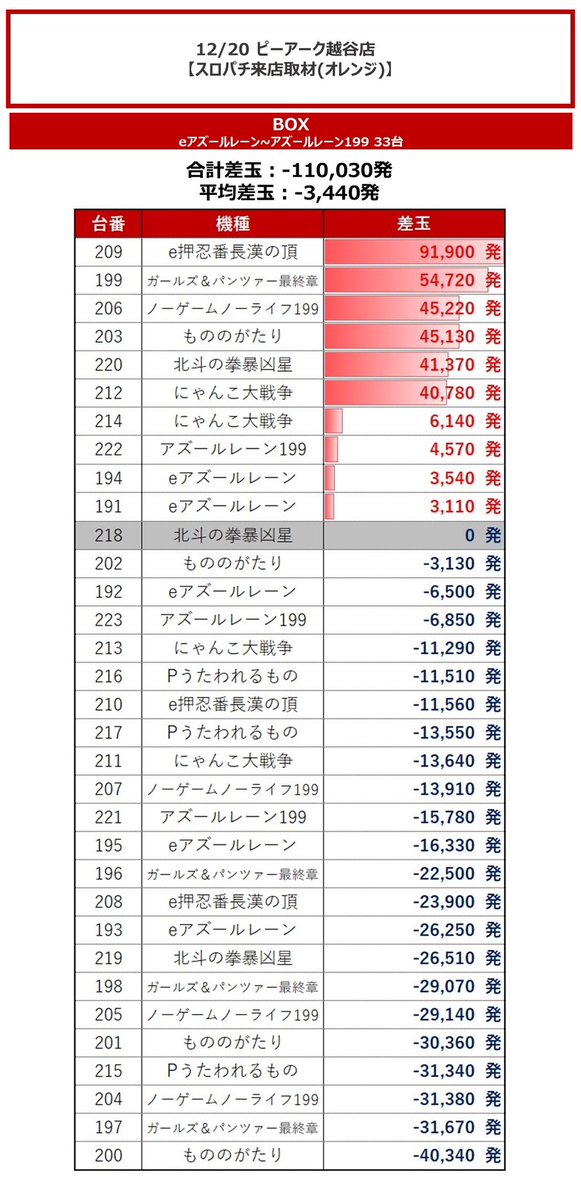 12/20 ピーアーク越谷店
【スロパチ来店取材(オレンジ)】

BOX
eアズールレーン~アズールレーン199 33台

合計差玉：-110,030発
平均差玉：-3,440発

| 台番 | 機種 | 差玉 |
|---|---|---|
| 209 | e押忍番長漢の頂 | 91,900 発 |
| 199 | ガールズ＆パンツァー最終章 | 54,720 発 |
| 206 | ノーゲームノーライフ199 | 45,220 発 |
| 203 | もののがたり | 45,130 発 |
| 220 | 北斗の拳暴凶星 | 41,370 発 |
| 212 | にゃんこ大戦争 | 40,780 発 |
| 214 | にゃんこ大戦争 | 6,140 発 |
| 222 | アズールレーン199 | 4,570 発 |
| 194 | eアズールレーン | 3,540 発 |
| 191 | eアズールレーン | 3,110 発 |
| 218 | 北斗の拳暴凶星 | 0 発 |
| 202 | もののがたり | -3,130 発 |
| 192 | eアズールレーン | -6,500 発 |
| 223 | アズールレーン199 | -6,850 発 |
| 213 | にゃんこ大戦争 | -11,290 発 |
| 216 | Pうたわれるもの | -11,510 発 |
| 210 | e押忍番長漢の頂 | -11,560 発 |
| 217 | Pうたわれるもの | -13,550 発 |
| 211 | にゃんこ大戦争 | -13,640 発 |
| 207 | ノーゲームノーライフ199 | -13,910 発 |
| 221 | アズールレーン199 | -15,780 発 |
| 195 | eアズールレーン | -16,330 発 |
| 196 | ガールズ＆パンツァー最終章 | -22,500 発 |
| 208 | e押忍番長漢の頂 | -23,900 発 |
| 193 | eアズールレーン | -26,250 発 |
| 219 | 北斗の拳暴凶星 | -26,510 発 |
| 198 | ガールズ＆パンツァー最終章 | -29,070 発 |
| 205 | ノーゲームノーライフ199 | -29,140 発 |
| 201 | もののがたり | -30,360 発 |
| 215 | Pうたわれるもの | -31,340 発 |
| 204 | ノーゲームノーライフ199 | -31,380 発 |
| 197 | ガールズ＆パンツァー最終章 | -31,670 発 |
| 200 | もののがたり | -40,340 発 |